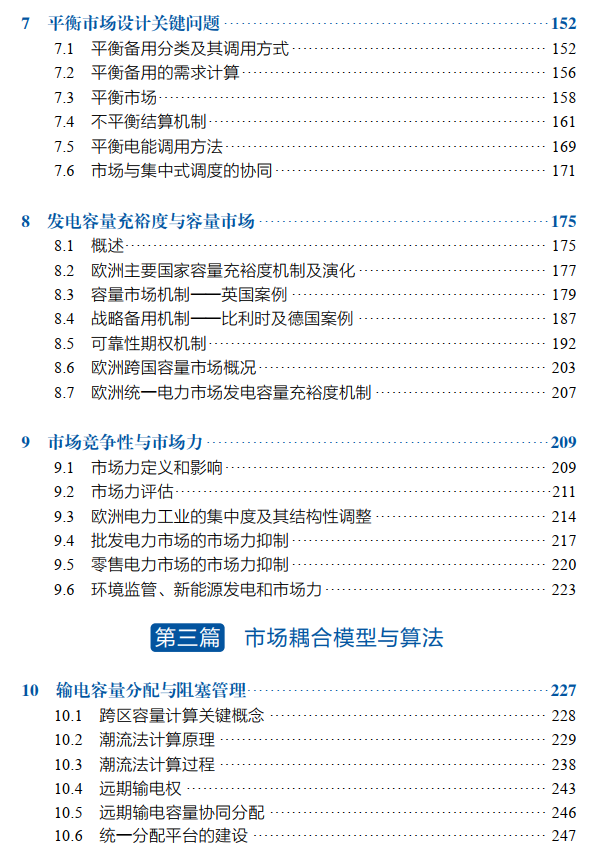 7 平衡市场设计关键问题 152
7.1 平衡备用分类及其调用方式 152
7.2 平衡备用的需求计算 156
7.3 平衡市场 158
7.4 不平衡结算机制 161
7.5 平衡电能调用方法 169
7.6 市场与集中式调度的协同 171

8 发电容量充裕度与容量市场 175
8.1 概述 175
8.2 欧洲主要国家容量充裕度机制及演化 177
8.3 容量市场机制——英国案例 179
8.4 战略备用机制——比利时及德国案例 187
8.5 可靠性期权机制 192
8.6 欧洲跨国容量市场概况 203
8.7 欧洲统一电力市场发电容量充裕度机制 207

9 市场竞争性与市场力 209
9.1 市场力定义和影响 209
9.2 市场力评估 211
9.3 欧洲电力工业的集中度及其结构性调整 214
9.4 批发电力市场的市场力抑制 217
9.5 零售电力市场的市场力抑制 220
9.6 环境监管、新能源发电和市场力 223

第三篇 市场耦合模型与算法

10 输电容量分配与阻塞管理 227
10.1 跨区容量计算关键概念 228
10.2 潮流法计算原理 229
10.3 潮流法计算过程 238
10.4 远期输电权 243
10.5 远期输电容量协同分配 246
10.6 统一分配平台的建设 247